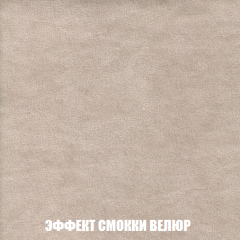 ЭФФЕКТ СМОККИ ВЕЛЮР